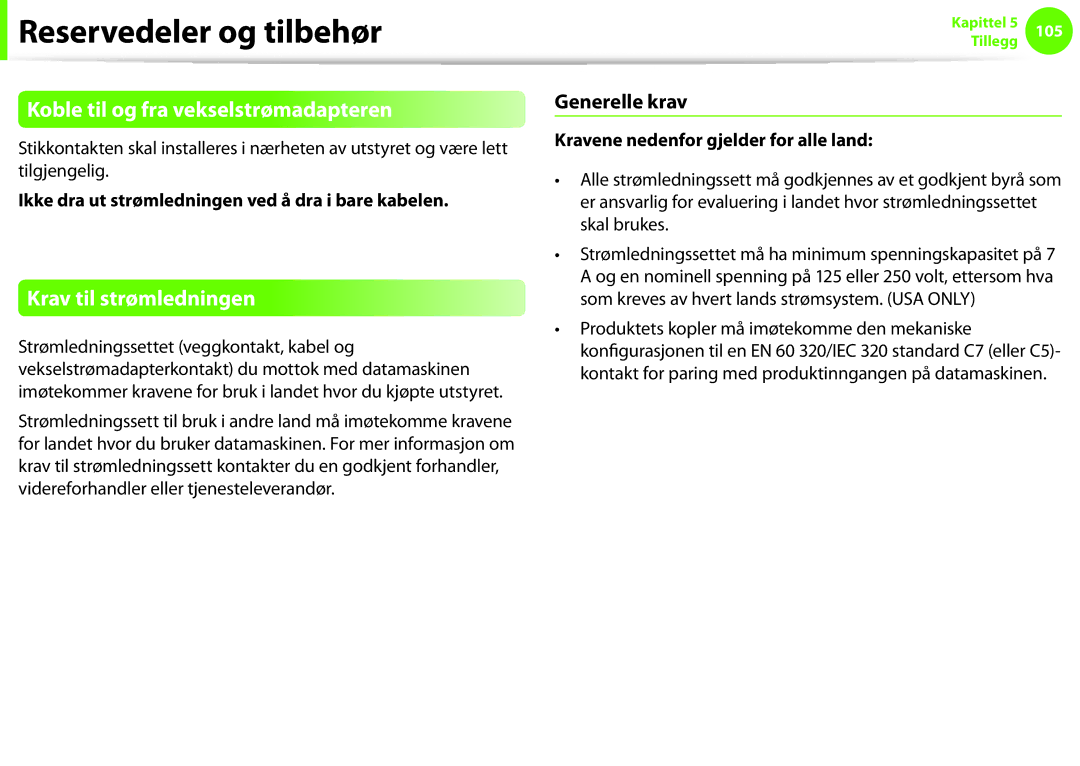 Reservedeler og tilbehør

Kapittel 5
Tillegg
105

Koble til og fra vekselstrømadapteren

Stikkontakten skal installeres i nærheten av utstyret og være lett tilgjengelig.

Ikke dra ut strømledningen ved å dra i bare kabelen.

Krav til strømledningen

Strømledningssettet (veggkontakt, kabel og vekselstrømadapterkontakt) du mottok med datamaskinen imøtekommer kravene for bruk i landet hvor du kjøpte utstyret.

Strømledningssett til bruk i andre land må imøtekomme kravene for landet hvor du bruker datamaskinen. For mer informasjon om krav til strømledningssett kontakter du en godkjent forhandler, videreforhandler eller tjenesteleverandør.

Generelle krav

Kravene nedenfor gjelder for alle land:

• Alle strømledningssett må godkjennes av et godkjent byrå som er ansvarlig for evaluering i landet hvor strømledningssettet skal brukes.

• Strømledningssettet må ha minimum spenningskapasitet på 7 A og en nominell spenning på 125 eller 250 volt, ettersom hva som kreves av hvert lands strømsystem. (USA ONLY)

• Produktets kopler må imøtekomme den mekaniske konfigurasjonen til en EN 60 320/IEC 320 standard C7 (eller C5)-kontakt for paring med produktinngangen på datamaskinen.